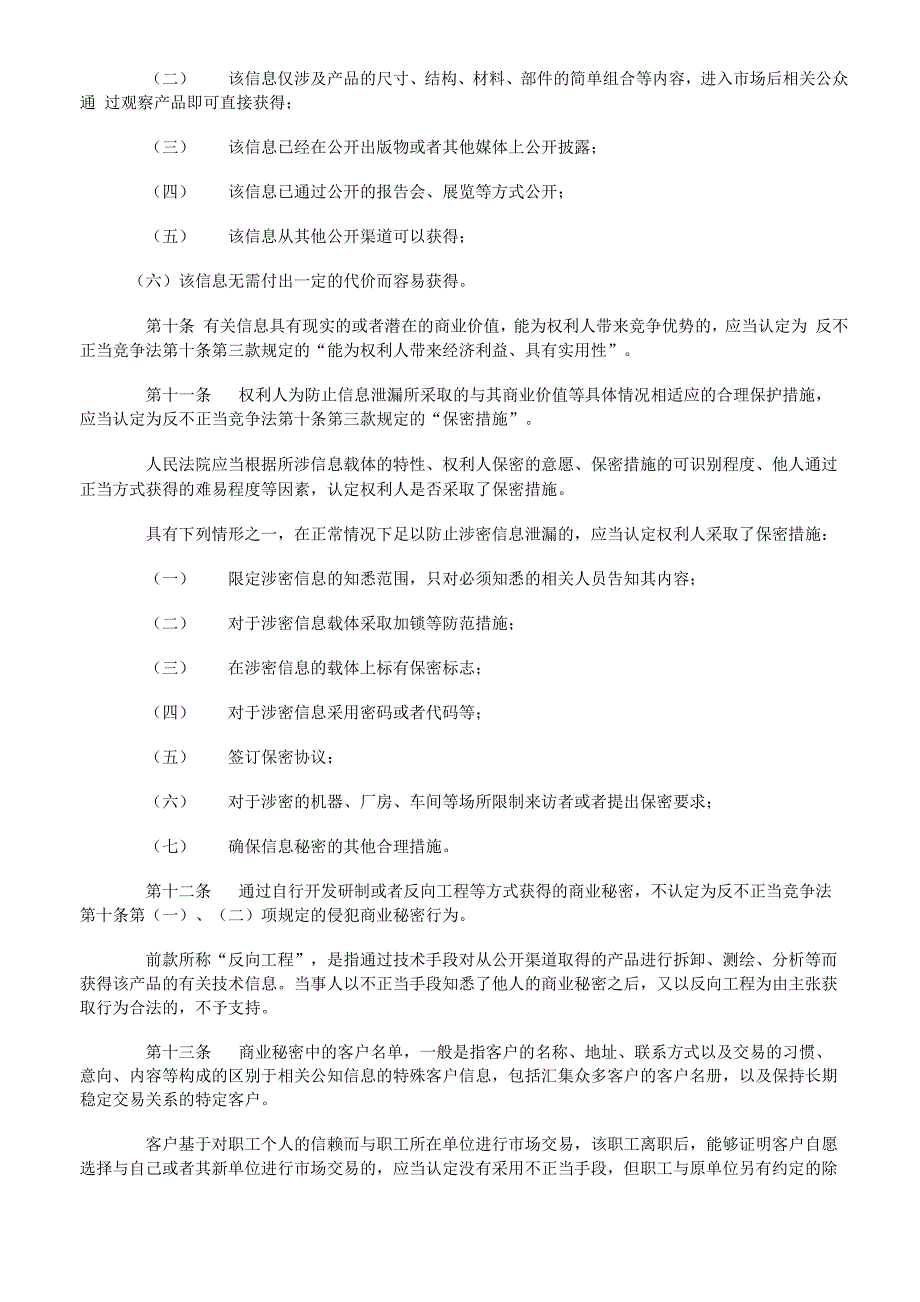 （二） 该信息仅涉及产品的尺寸、结构、材料、部件的简单组合等内容，进入市场后相关公众通 过观察产品即可直接获得；

（三） 该信息已经在公开出版物或者其他媒体上公开披露；

（四） 该信息已通过公开的报告会、展览等方式公开；

（五） 该信息从其他公开渠道可以获得；

（六）该信息无需付出一定的代价而容易获得。

第十条 有关信息具有现实的或者潜在的商业价值，能为权利人带来竞争优势的，应当认定为 反不正当竞争法第十条第三款规定的“能为权利人带来经济利益、具有实用性”。

第十一条 权利人为防止信息泄漏所采取的与其商业价值等具体情况相适应的合理保护措施，应当认定为反不正当竞争法第十条第三款规定的“保密措施”。

人民法院应当根据所涉信息载体的特性、权利人保密的意愿、保密措施的可识别程度、他人通过正当方式获得的难易程度等因素，认定权利人是否采取了保密措施。

具有下列情形之一，在正常情况下足以防止涉密信息泄漏的，应当认定权利人采取了保密措施：

（一） 限定涉密信息的知悉范围，只对必须知悉的相关人员告知其内容；

（二） 对于涉密信息载体采取加锁等防范措施；

（三） 在涉密信息的载体上标有保密标志；

（四） 对于涉密信息采用密码或者代码等；

（五） 签订保密协议；

（六） 对于涉密的机器、厂房、车间等场所限制来访者或者提出保密要求；

（七） 确保信息秘密的其他合理措施。

第十二条 通过自行开发研制或者反向工程等方式获得的商业秘密，不认定为反不正当竞争法第十条第（一）、（二）项规定的侵犯商业秘密行为。

前款所称“反向工程”，是指通过技术手段对从公开渠道取得的产品进行拆卸、测绘、分析等而获得该产品的有关技术信息。当事人以不正当手段知悉了他人的商业秘密之后，又以反向工程为由主张获取行为合法的，不予支持。

第十三条 商业秘密中的客户名单，一般是指客户的名称、地址、联系方式以及交易的习惯、意向、内容等构成的区别于相关公知信息的特殊客户信息，包括汇集众多客户的客户名册，以及保持长期稳定交易关系的特定客户。

客户基于对职工个人的信赖而与职工所在单位进行市场交易，该职工离职后，能够证明客户自愿选择与自己或者其新单位进行市场交易的，应当认定没有采用不正当手段，但职工与原单位另有约定的除